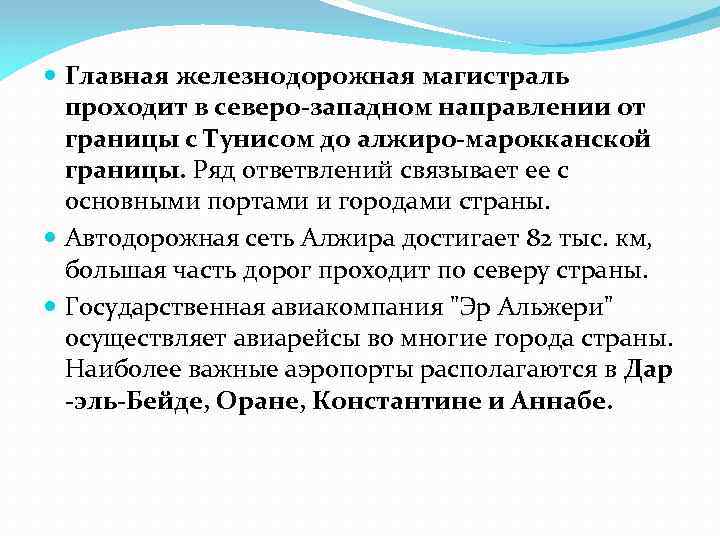 Главная железнодорожная магистраль проходит в северо-западном направлении от границы с Тунисом до алжиро-марокканской границы. Ряд ответвлений связывает ее с основными портами и городами страны.

Автодорожная сеть Алжира достигает 82 тыс. км, большая часть дорог проходит по северу страны.

Государственная авиакомпания "Эр Альжери" осуществляет авиарейсы во многие города страны. Наиболее важные аэропорты располагаются в Дар -эль-Бейде, Оране, Константине и Аннабе.